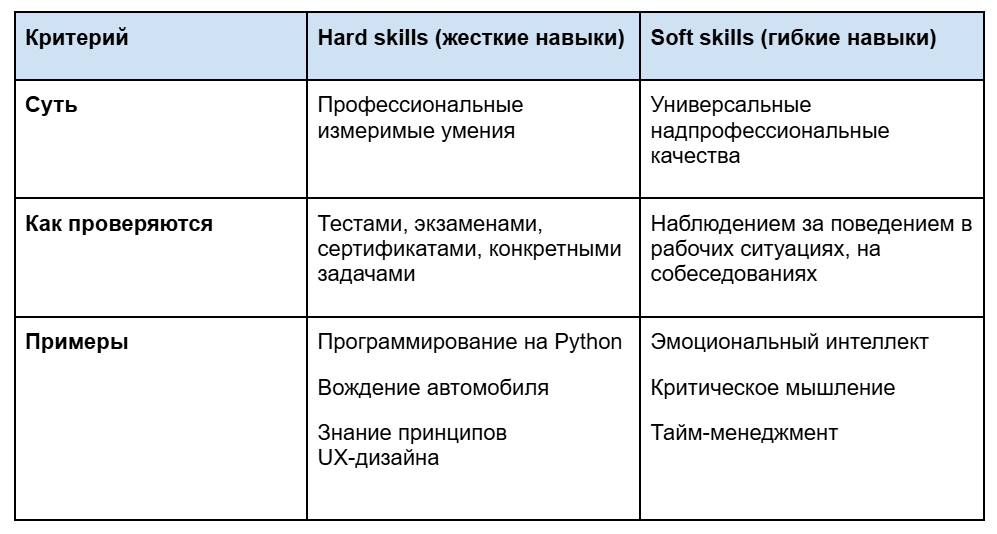 | Критерий | Hard skills (жесткие навыки) | Soft skills (гибкие навыки) |
|---|---|---|
| Суть | Профессиональные измеримые умения | Универсальные надпрофессиональные качества |
| Как проверяются | Тестами, экзаменами, сертификатами, конкретными задачами | Наблюдением за поведением в рабочих ситуациях, на собеседованиях |
| Примеры | Программирование на Python<br><br>Вождение автомобиля<br><br>Знание принципов UX-дизайна | Эмоциональный интеллект<br><br>Критическое мышление<br><br>Тайм-менеджмент |